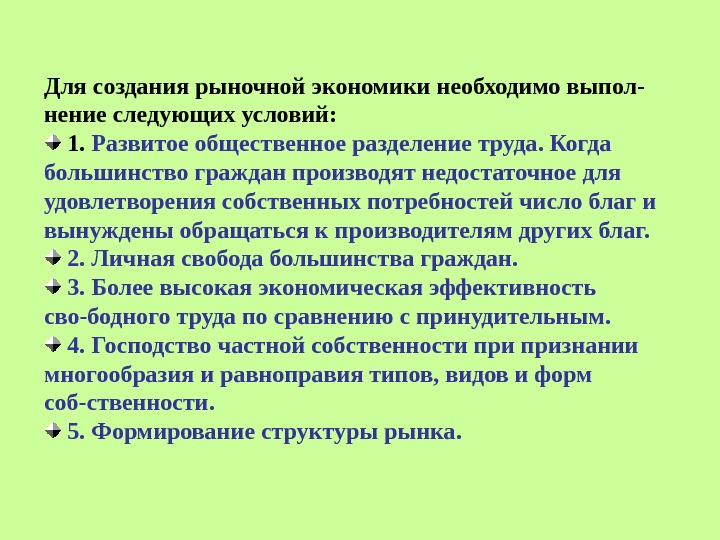 Для создания рыночной экономики необходимо выполнение следующих условий:

• 1. Развитое общественное разделение труда. Когда большинство граждан производят недостаточное для удовлетворения собственных потребностей число благ и вынуждены обращаться к производителям других благ.

• 2. Личная свобода большинства граждан.

• 3. Более высокая экономическая эффективность сво-бодного труда по сравнению с принудительным.

• 4. Господство частной собственности при признании многообразия и равноправия типов, видов и форм соб-ственности.

• 5. Формирование структуры рынка.